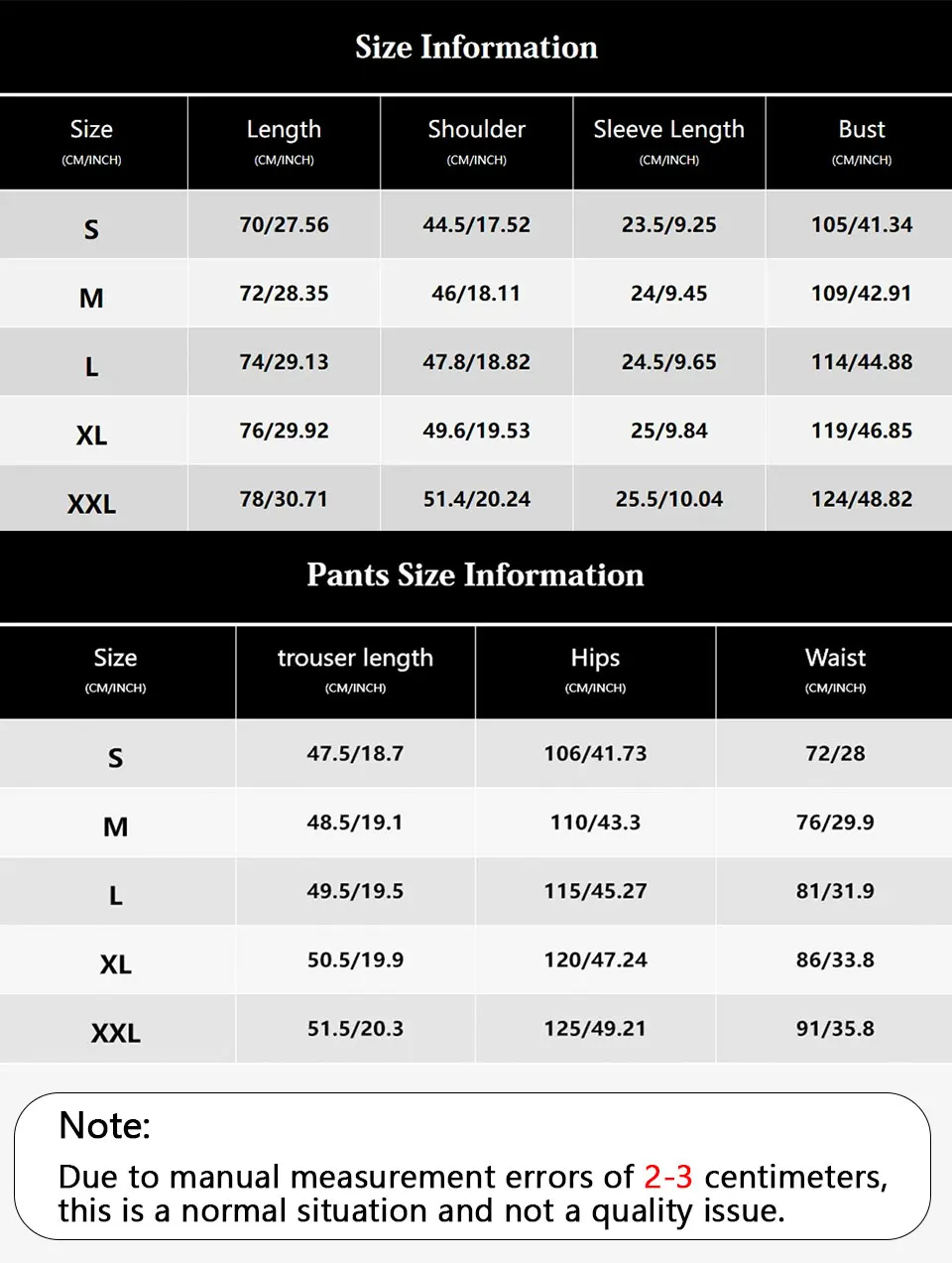 Size Information

| Size (CM/INCH) | Length (CM/INCH) | Shoulder (CM/INCH) | Sleeve Length (CM/INCH) | Bust (CM/INCH) |
|---|---|---|---|---|
| S | 70/27.56 | 44.5/17.52 | 23.5/9.25 | 105/41.34 |
| M | 72/28.35 | 46/18.11 | 24/9.45 | 109/42.91 |
| L | 74/29.13 | 47.8/18.82 | 24.5/9.65 | 114/44.88 |
| XL | 76/29.92 | 49.6/19.53 | 25/9.84 | 119/46.85 |
| XXL | 78/30.71 | 51.4/20.24 | 25.5/10.04 | 124/48.82 |

Pants Size Information

| Size (CM/INCH) | trouser length (CM/INCH) | Hips (CM/INCH) | Waist (CM/INCH) |
|---|---|---|---|
| S | 47.5/18.7 | 106/41.73 | 72/28 |
| M | 48.5/19.1 | 110/43.3 | 76/29.9 |
| L | 49.5/19.5 | 115/45.27 | 81/31.9 |
| XL | 50.5/19.9 | 120/47.24 | 86/33.8 |
| XXL | 51.5/20.3 | 125/49.21 | 91/35.8 |

Note:
Due to manual measurement errors of 2-3 centimeters, this is a normal situation and not a quality issue.